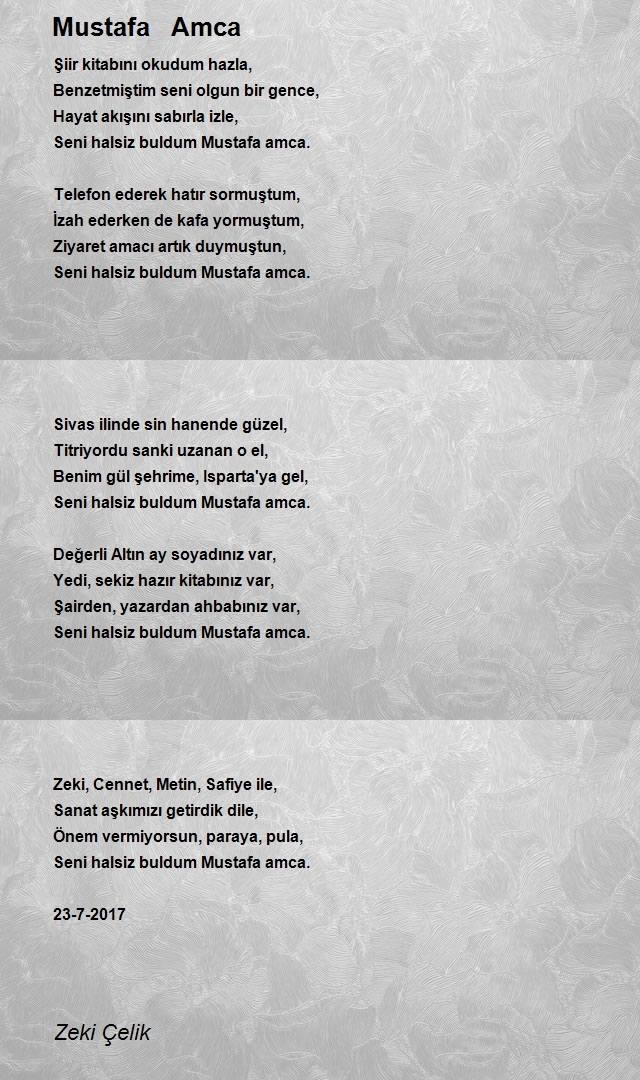 Mustafa Amca

Şiir kitabını okudum hazla,
Benzetmiştim seni olgun bir gence,
Hayat akışını sabırla izle,
Seni halsiz buldum Mustafa amca.

Telefon ederek hatır sormuştum,
İzah ederken de kafa yormuştum,
Ziyaret amacı artık duymuştun,
Seni halsiz buldum Mustafa amca.

Sivas ilinde sin hanende güzel,
Titriyordu sanki uzanan o el,
Benim gül şehrime, Isparta'ya gel,
Seni halsiz buldum Mustafa amca.

Değerli Altın ay soyadınız var,
Yedi, sekiz hazır kitabınız var,
Şairden, yazardan ahbabınız var,
Seni halsiz buldum Mustafa amca.

Zeki, Cennet, Metin, Safiye ile,
Sanat aşkımızı getirdik dile,
Önem vermiyorsun, paraya, pula,
Seni halsiz buldum Mustafa amca.

23-7-2017

Zeki Çelik